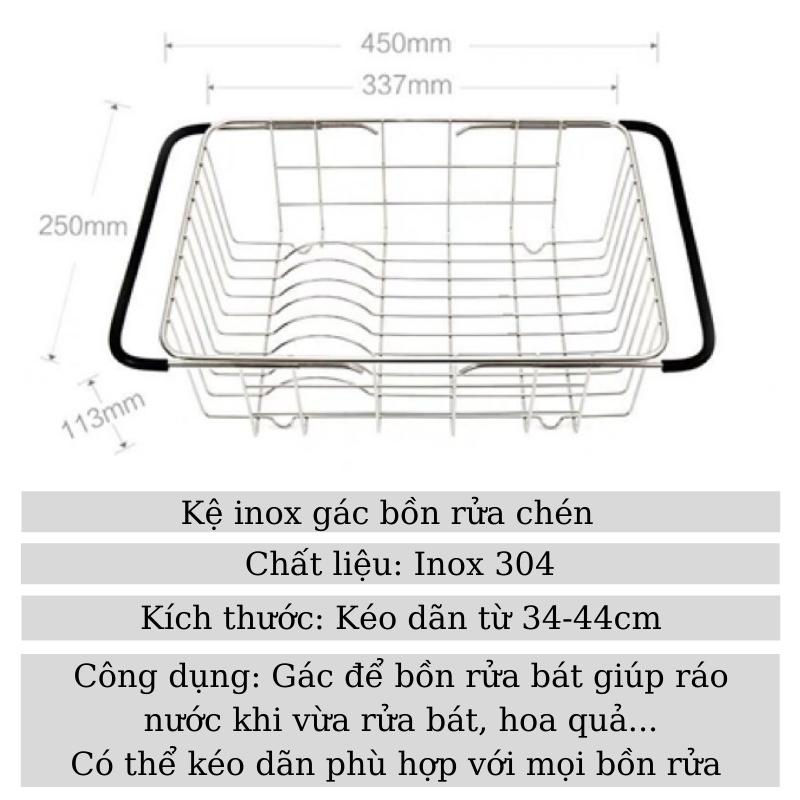 450mm

337mm

250mm

113mm

Kệ inox gác bồn rửa chén

Chất liệu: Inox 304

Kích thước: Kéo dãn từ 34-44cm

Công dụng: Gác để bồn rửa bát giúp ráo nước khi vừa rửa bát, hoa quả... Có thể kéo dãn phù hợp với mọi bồn rửa